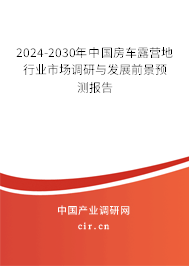 2024-2030年中国房车露营地行业市场调研与发展前景预测报告

中国产业调研网

cir.cn